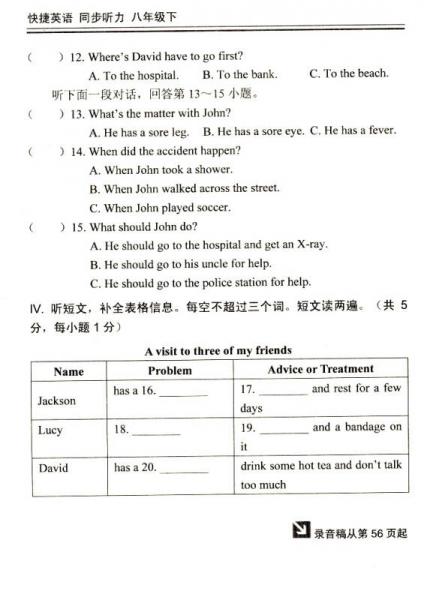 快捷英语 同步听力 八年级下

(　　) 12. Where's David have to go first?
A. To the hospital.　B. To the bank.　C. To the beach.

听下面一段对话，回答第 13～15 小题。

(　　) 13. What's the matter with John?
A. He has a sore leg.　B. He has a sore eye.　C. He has a fever.

(　　) 14. When did the accident happen?
A. When John took a shower.
B. When John walked across the street.
C. When John played soccer.

(　　) 15. What should John do?
A. He should go to the hospital and get an X-ray.
B. He should go to his uncle for help.
C. He should go to the police station for help.

IV. 听短文，补全表格信息。每空不超过三个词。短文读两遍。（共 5 分，每小题 1 分）

A visit to three of my friends

| Name | Problem | Advice or Treatment |
|---|---|---|
| Jackson | has a 16. ________ | 17. ________ and rest for a few days |
| Lucy | 18. ________ | 19. ________ and a bandage on it |
| David | has a 20. ________ | drink some hot tea and don't talk too much |

录音稿从第 56 页起